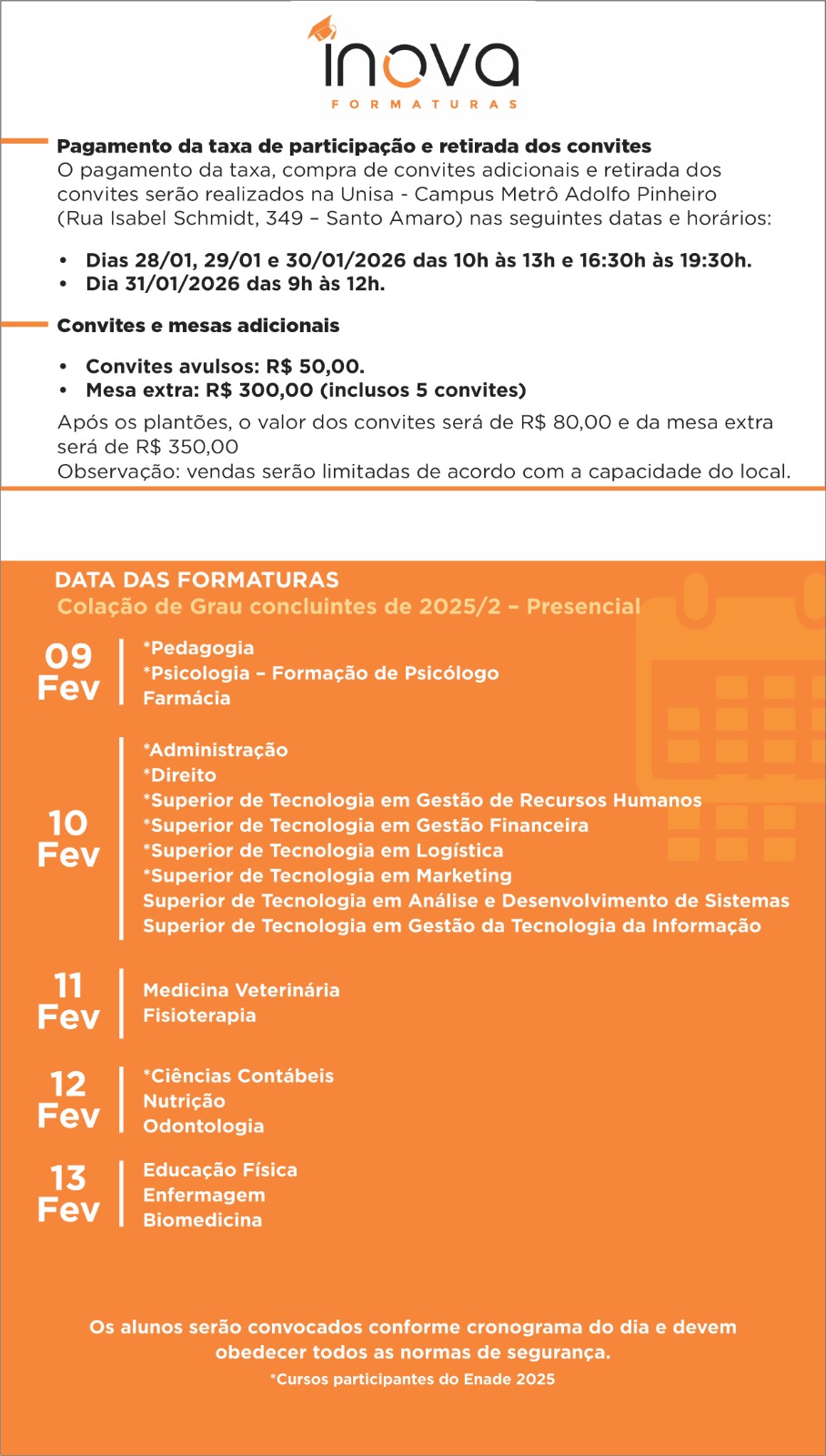 inova
FORMATURAS

Pagamento da taxa de participação e retirada dos convites
O pagamento da taxa, compra de convites adicionais e retirada dos convites serão realizados na Unisa - Campus Metrô Adolfo Pinheiro (Rua Isabel Schmidt, 349 – Santo Amaro) nas seguintes datas e horários:

• Dias 28/01, 29/01 e 30/01/2026 das 10h às 13h e 16:30h às 19:30h.
• Dia 31/01/2026 das 9h às 12h.

Convites e mesas adicionais

• Convites avulsos: R$ 50,00.
• Mesa extra: R$ 300,00 (inclusos 5 convites)

Após os plantões, o valor dos convites será de R$ 80,00 e da mesa extra será de R$ 350,00
Observação: vendas serão limitadas de acordo com a capacidade do local.

DATA DAS FORMATURAS
Colação de Grau concluintes de 2025/2 – Presencial

09 Fev
*Pedagogia
*Psicologia – Formação de Psicólogo
Farmácia

10 Fev
*Administração
*Direito
*Superior de Tecnologia em Gestão de Recursos Humanos
*Superior de Tecnologia em Gestão Financeira
*Superior de Tecnologia em Logística
*Superior de Tecnologia em Marketing
Superior de Tecnologia em Análise e Desenvolvimento de Sistemas
Superior de Tecnologia em Gestão da Tecnologia da Informação

11 Fev
Medicina Veterinária
Fisioterapia

12 Fev
*Ciências Contábeis
Nutrição
Odontologia

13 Fev
Educação Física
Enfermagem
Biomedicina

Os alunos serão convocados conforme cronograma do dia e devem obedecer todos as normas de segurança.
*Cursos participantes do Enade 2025